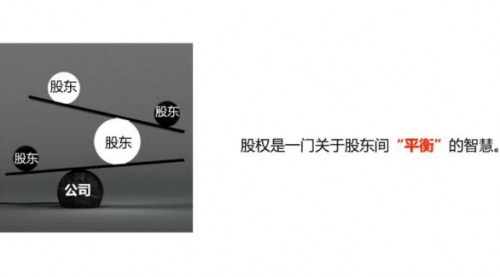 股东

股东

股东

股东

公司

股权是一门关于股东间“平衡”的智慧。